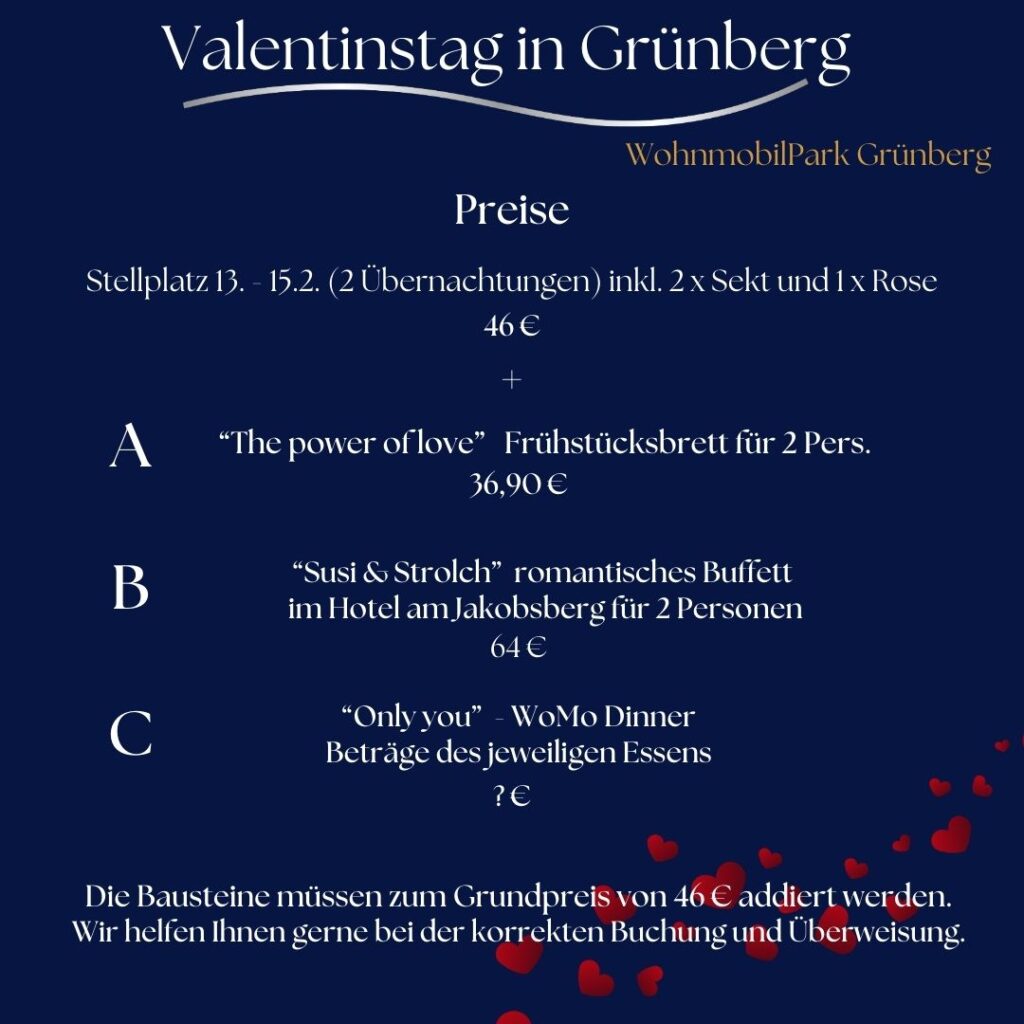 Valentinstag in Grünberg

WohnmobilPark Grünberg

Preise

Stellplatz 13. - 15.2. (2 Übernachtungen) inkl. 2 x Sekt und 1 x Rose
46 €

+

A

“The power of love” Frühstücksbrett für 2 Pers.
36,90 €

B

“Susi & Strolch” romantisches Buffett im Hotel am Jakobsberg für 2 Personen
64 €

C

“Only you” - WoMo Dinner
Beträge des jeweiligen Essens
? €

Die Bausteine müssen zum Grundpreis von 46 € addiert werden.
Wir helfen Ihnen gerne bei der korrekten Buchung und Überweisung.